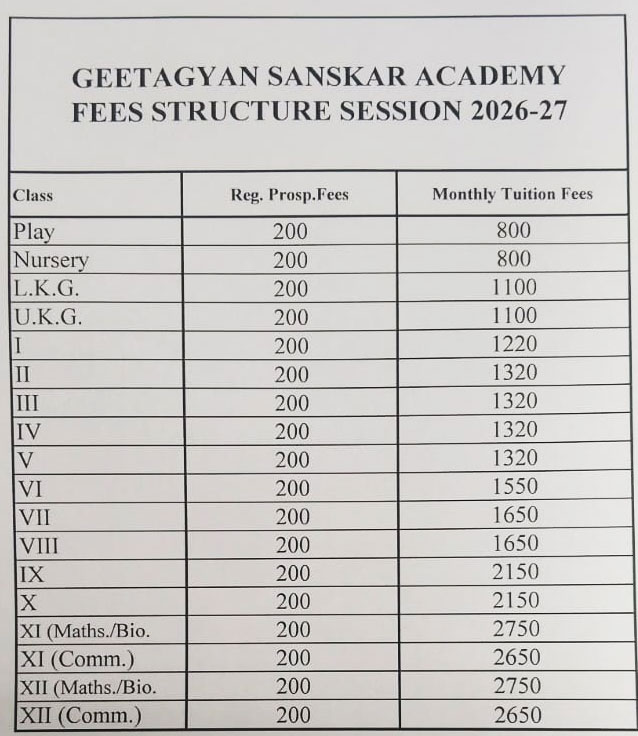 GEETAGYAN SANSKAR ACADEMY
FEES STRUCTURE SESSION 2026-27

| Class | Reg. Prosp.Fees | Monthly Tuition Fees |
|---|---|---|
| Play | 200 | 800 |
| Nursery | 200 | 800 |
| L.K.G. | 200 | 1100 |
| U.K.G. | 200 | 1100 |
| I | 200 | 1220 |
| II | 200 | 1320 |
| III | 200 | 1320 |
| IV | 200 | 1320 |
| V | 200 | 1320 |
| VI | 200 | 1550 |
| VII | 200 | 1650 |
| VIII | 200 | 1650 |
| IX | 200 | 2150 |
| X | 200 | 2150 |
| XI (Maths./Bio. | 200 | 2750 |
| XI (Comm.) | 200 | 2650 |
| XII (Maths./Bio. | 200 | 2750 |
| XII (Comm.) | 200 | 2650 |